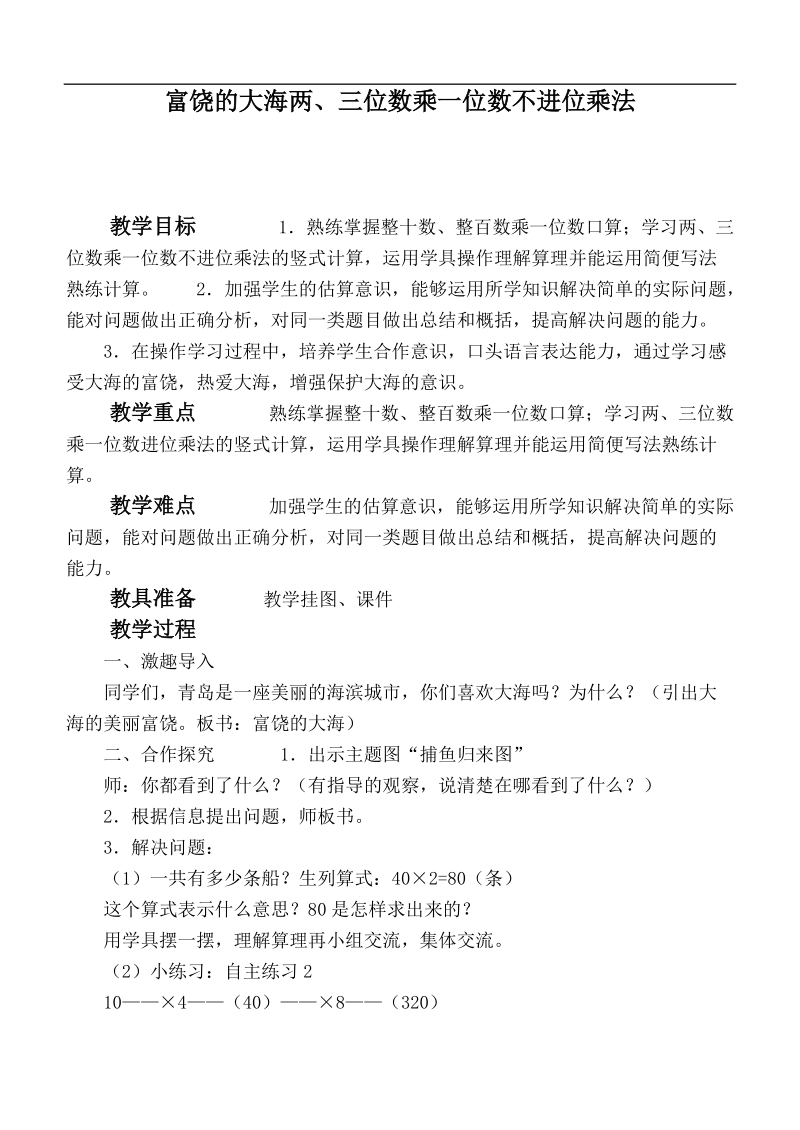 富饶的大海两、三位数乘一位数不进位乘法

教学目标　　1．熟练掌握整十数、整百数乘一位数口算；学习两、三位数乘一位数不进位乘法的竖式计算，运用学具操作理解算理并能运用简便写法熟练计算。　2．加强学生的估算意识，能够运用所学知识解决简单的实际问题，能对问题做出正确分析，对同一类题目做出总结和概括，提高解决问题的能力。

3．在操作学习过程中，培养学生合作意识，口头语言表达能力，通过学习感受大海的富饶，热爱大海，增强保护大海的意识。

教学重点　　熟练掌握整十数、整百数乘一位数口算；学习两、三位数乘一位数进位乘法的竖式计算，运用学具操作理解算理并能运用简便写法熟练计算。

教学难点　　加强学生的估算意识，能够运用所学知识解决简单的实际问题，能对问题做出正确分析，对同一类题目做出总结和概括，提高解决问题的能力。

教具准备　　教学挂图、课件

教学过程

一、激趣导入

同学们，青岛是一座美丽的海滨城市，你们喜欢大海吗？为什么？（引出大海的美丽富饶。板书：富饶的大海）

二、合作探究　　1．出示主题图“捕鱼归来图”

师：你都看到了什么？（有指导的观察，说清楚在哪看到了什么？）

2．根据信息提出问题，师板书。

3．解决问题：

（1）一共有多少条船？生列算式：40×2=80（条）

这个算式表示什么意思？80是怎样求出来的？

用学具摆一摆，理解算理再小组交流，集体交流。

（2）小练习：自主练习2

10——×4——（40）——×8——（320）